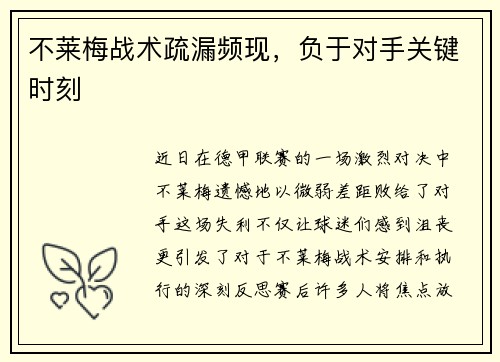 不莱梅战术疏漏频现，负于对手关键时刻

近日在德甲联赛的一场激烈对决中不莱梅遗憾地以微弱差距败给了对手这场失利不仅让球迷们感到沮丧更引发了对于不莱梅战术安排和执行的深刻反思赛后许多人将焦点放